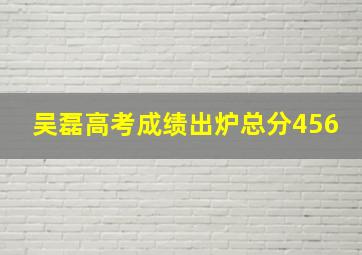 吴磊高考成绩出炉总分456